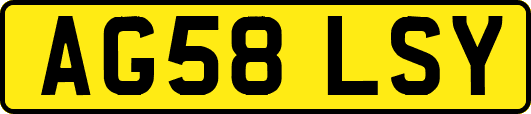 AG58 LSY